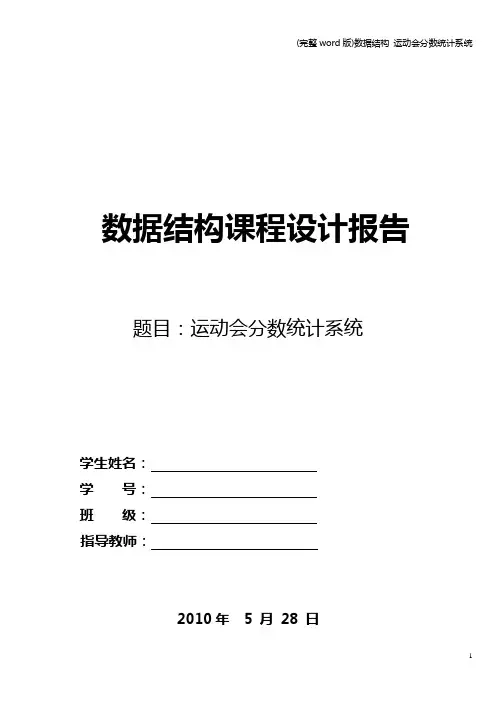 (完整word版)数据结构 运动会分数统计系统

数据结构课程设计报告

题目：运动会分数统计系统

学生姓名：____

学 号：____

班 级：____

指导教师：____

2010年 5月 28日

1